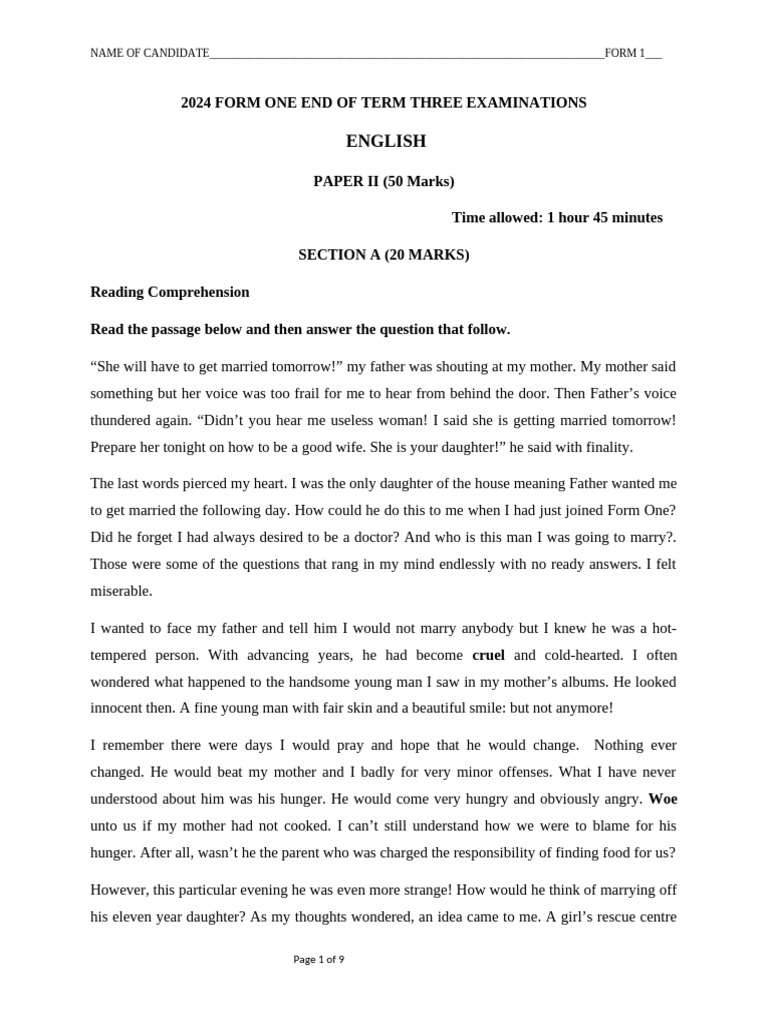 NAME OF CANDIDATE____FORM 1____

2024 FORM ONE END OF TERM THREE EXAMINATIONS

ENGLISH

PAPER II (50 Marks)

Time allowed: 1 hour 45 minutes

SECTION A (20 MARKS)

Reading Comprehension

Read the passage below and then answer the question that follow.

"She will have to get married tomorrow!" my father was shouting at my mother. My mother said something but her voice was too frail for me to hear from behind the door. Then Father's voice thundered again. "Didn't you hear me useless woman! I said she is getting married tomorrow! Prepare her tonight on how to be a good wife. She is your daughter!" he said with finality.

The last words pierced my heart. I was the only daughter of the house meaning Father wanted me to get married the following day. How could he do this to me when I had just joined Form One? Did he forget I had always desired to be a doctor? And who is this man I was going to marry?. Those were some of the questions that rang in my mind endlessly with no ready answers. I felt miserable.

I wanted to face my father and tell him I would not marry anybody but I knew he was a hot-tempered person. With advancing years, he had become cruel and cold-hearted. I often wondered what happened to the handsome young man I saw in my mother's albums. He looked innocent then. A fine young man with fair skin and a beautiful smile: but not anymore!

I remember there were days I would pray and hope that he would change. Nothing ever changed. He would beat my mother and I badly for very minor offenses. What I have never understood about him was his hunger. He would come very hungry and obviously angry. Woe unto us if my mother had not cooked. I can't still understand how we were to blame for his hunger. After all, wasn't he the parent who was charged the responsibility of finding food for us?

However, this particular evening he was even more strange! How would he think of marrying off his eleven year daughter? As my thoughts wondered, an idea came to me. A girl's rescue centre

Page 1 of 9